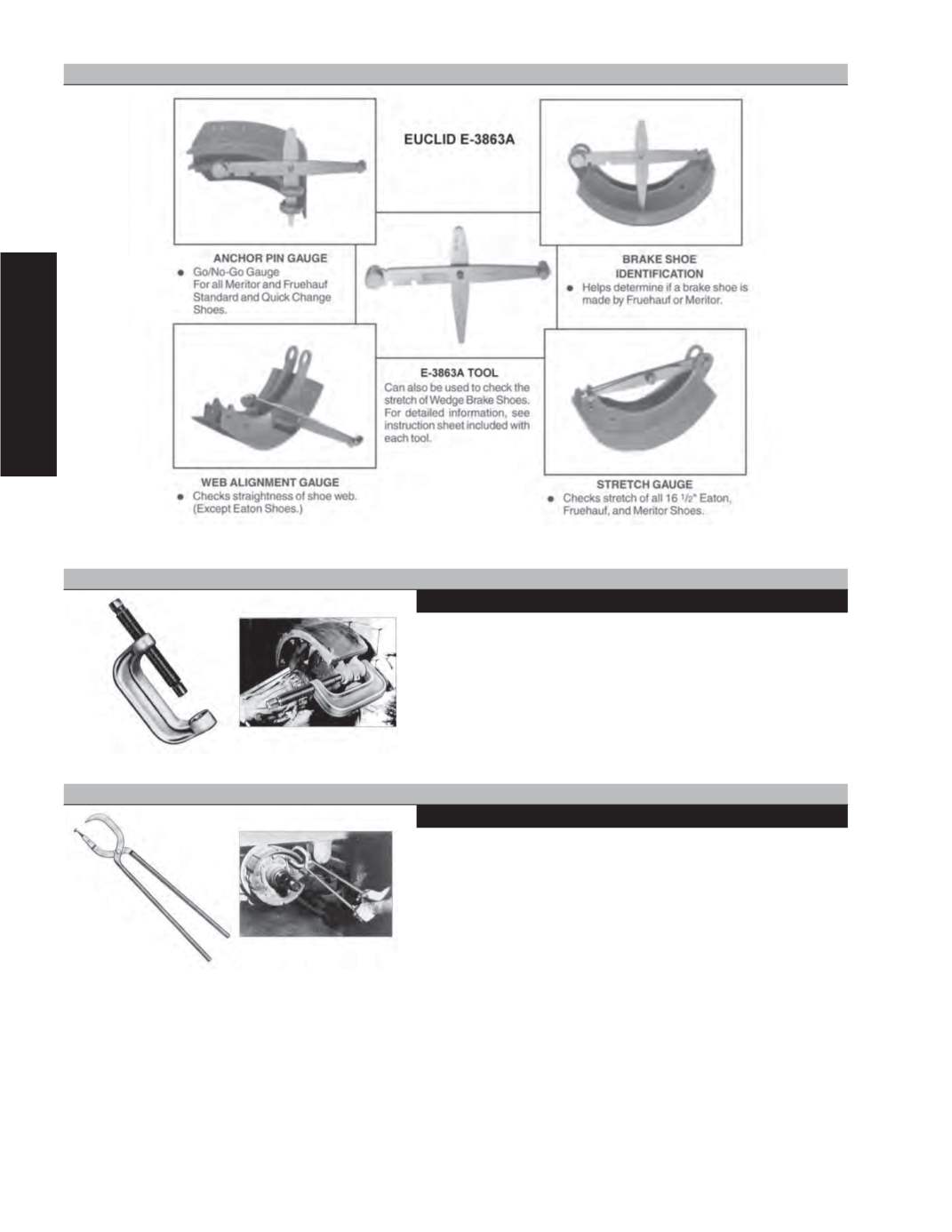 EUCLID E-3863A

ANCHOR PIN GAUGE
● Go/No-Go Gauge For all Meritor and Fruehauf Standard and Quick Change Shoes.

BRAKE SHOE IDENTIFICATION
● Helps determine if a brake shoe is made by Fruehauf or Meritor.

E-3863A TOOL
Can also be used to check the stretch of Wedge Brake Shoes. For detailed information, see instruction sheet included with each tool.

WEB ALIGNMENT GAUGE
● Checks straightness of shoe web. (Except Eaton Shoes.)

STRETCH GAUGE
● Checks stretch of all 16 $\frac{1}{2}$" Eaton, Fruehauf, and Meritor Shoes.